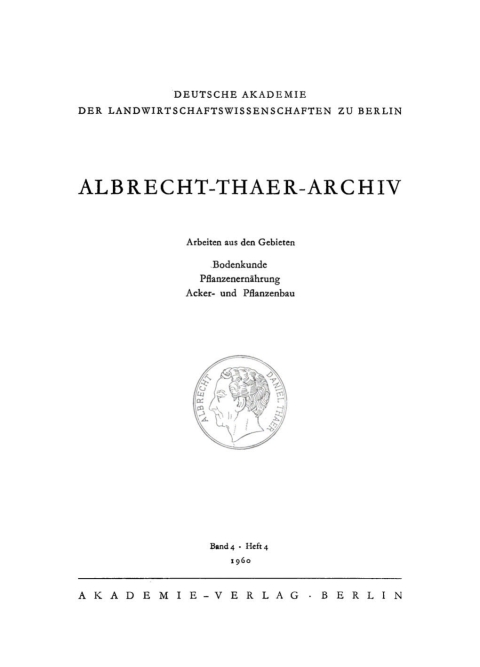 DEUTSCHE AKADEMIE
DER LANDWIRTSCHAFTSWISSENSCHAFTEN ZU BERLIN

ALBRECHT-THAER-ARCHIV

Arbeiten aus den Gebieten

Bodenkunde
Pflanzenernährung
Acker- und Pflanzenbau

ALBRECHT DANIEL THAER

Band 4 · Heft 4
1960

AKADEMIE-VERLAG · BERLIN